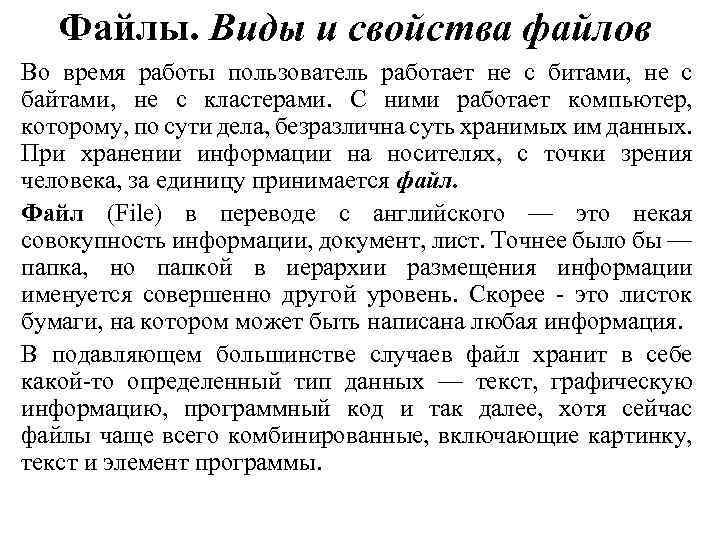 Файлы. Виды и свойства файлов

Во время работы пользователь работает не с битами, не с байтами, не с кластерами. С ними работает компьютер, которому, по сути дела, безразлична суть хранимых им данных. При хранении информации на носителях, с точки зрения человека, за единицу принимается файл.

Файл (File) в переводе с английского — это некая совокупность информации, документ, лист. Точнее было бы — папка, но папкой в иерархии размещения информации именуется совершенно другой уровень. Скорее - это листок бумаги, на котором может быть написана любая информация.

В подавляющем большинстве случаев файл хранит в себе какой-то определенный тип данных — текст, графическую информацию, программный код и так далее, хотя сейчас файлы чаще всего комбинированные, включающие картинку, текст и элемент программы.